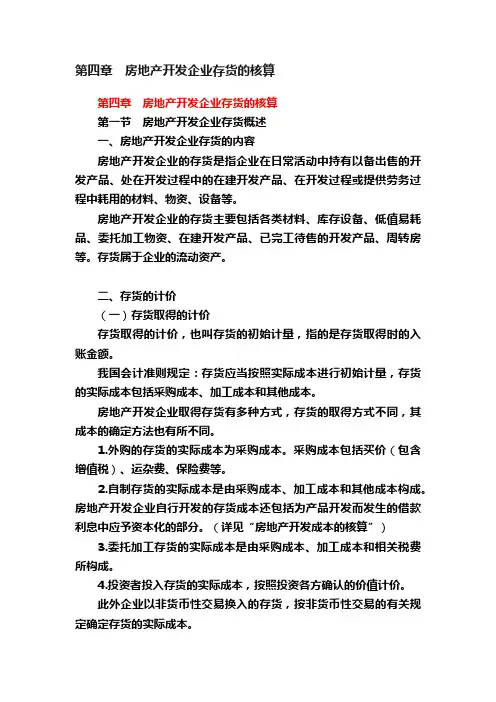 第四章　房地产开发企业存货的核算

第四章　房地产开发企业存货的核算

第一节　房地产开发企业存货概述

一、房地产开发企业存货的内容

房地产开发企业的存货是指企业在日常活动中持有以备出售的开发产品、处在开发过程中的在建开发产品、在开发过程或提供劳务过程中耗用的材料、物资、设备等。

房地产开发企业的存货主要包括各类材料、库存设备、低值易耗品、委托加工物资、在建开发产品、已完工待售的开发产品、周转房等。存货属于企业的流动资产。

二、存货的计价

（一）存货取得的计价

存货取得的计价，也叫存货的初始计量，指的是存货取得时的入账金额。

我国会计准则规定：存货应当按照实际成本进行初始计量，存货的实际成本包括采购成本、加工成本和其他成本。

房地产开发企业取得存货有多种方式，存货的取得方式不同，其成本的确定方法也有所不同。

1.外购的存货的实际成本为采购成本。采购成本包括买价（包含增值税）、运杂费、保险费等。

2.自制存货的实际成本是由采购成本、加工成本和其他成本构成。房地产开发企业自行开发的存货成本还包括为产品开发而发生的借款利息中应予资本化的部分。（详见“房地产开发成本的核算”）

3.委托加工存货的实际成本是由采购成本、加工成本和相关税费所构成。

4.投资者投入存货的实际成本，按照投资各方确认的价值计价。

此外企业以非货币性交易换入的存货，按非货币性交易的有关规定确定存货的实际成本。